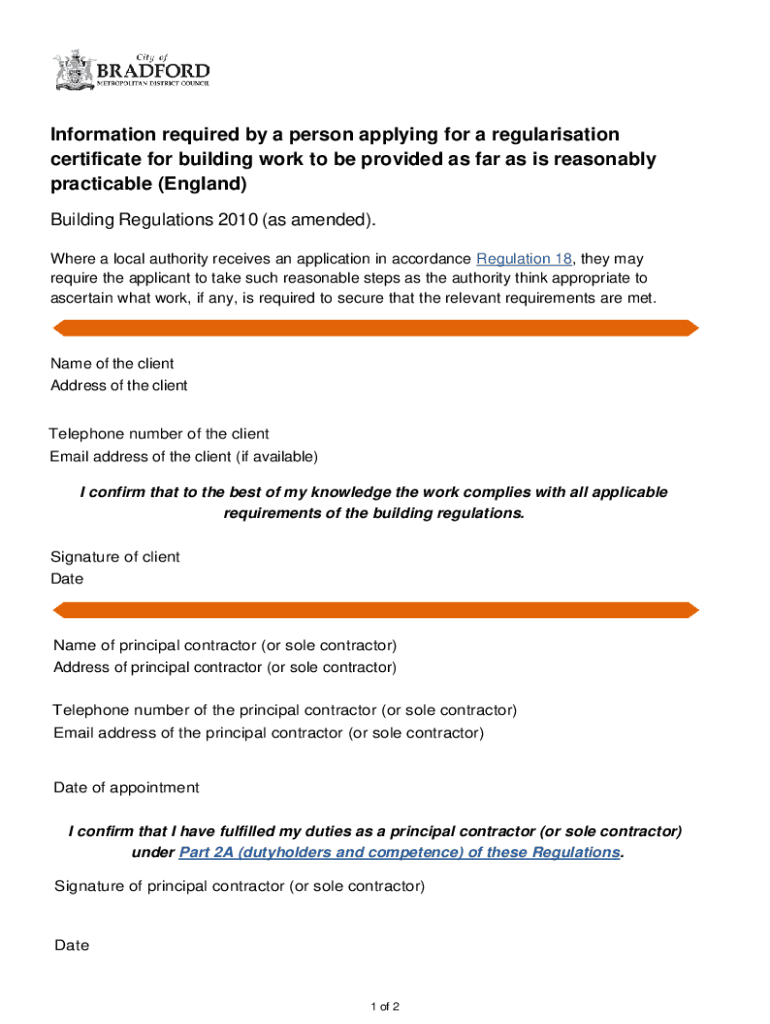 City of
BRADFORD
METROPOLITAN DISTRICT COUNCIL

Information required by a person applying for a regularisation certificate for building work to be provided as far as is reasonably practicable (England)

Building Regulations 2010 (as amended).

Where a local authority receives an application in accordance Regulation 18, they may require the applicant to take such reasonable steps as the authority think appropriate to ascertain what work, if any, is required to secure that the relevant requirements are met.

Name of the client
Address of the client

Telephone number of the client
Email address of the client (if available)

I confirm that to the best of my knowledge the work complies with all applicable requirements of the building regulations.

Signature of client
Date

Name of principal contractor (or sole contractor)
Address of principal contractor (or sole contractor)

Telephone number of the principal contractor (or sole contractor)
Email address of the principal contractor (or sole contractor)

Date of appointment

I confirm that I have fulfilled my duties as a principal contractor (or sole contractor) under Part 2A (dutyholders and competence) of these Regulations.

Signature of principal contractor (or sole contractor)

Date

1 of 2